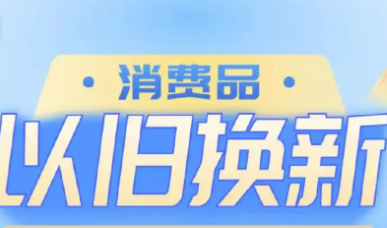 · 消费品 ·
以旧换新